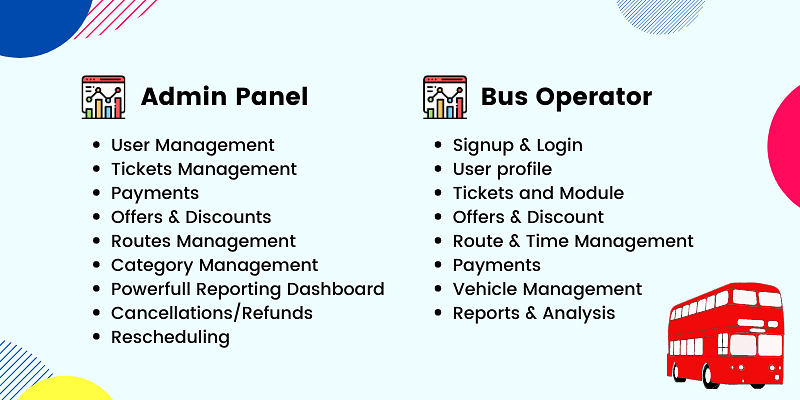 Admin Panel

- User Management
- Tickets Management
- Payments
- Offers & Discounts
- Routes Management
- Category Management
- Powerfull Reporting Dashboard
- Cancellations/Refunds
- Rescheduling

Bus Operator

- Signup & Login
- User profile
- Tickets and Module
- Offers & Discount
- Route & Time Management
- Payments
- Vehicle Management
- Reports & Analysis